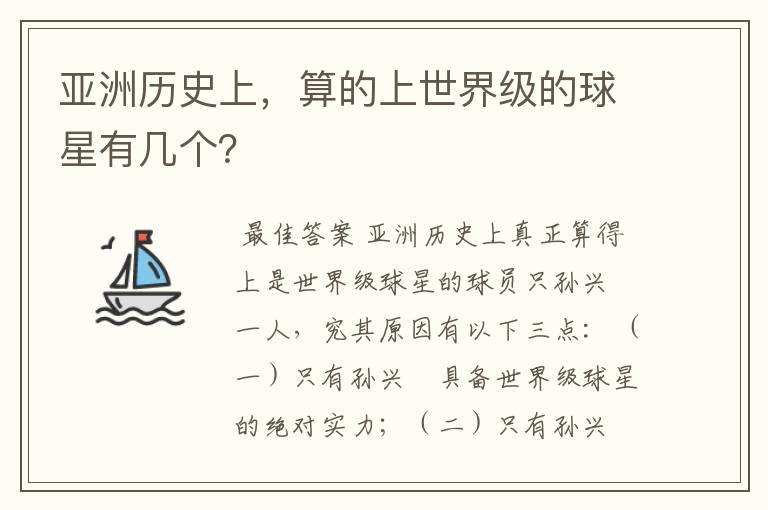 亚洲历史上，算的上世界级的球星有几个?

最佳答案 亚洲历史上真正算得上是世界级球星的球员只孙兴一人，究其原因有以下三点：（一）只有孙兴 具备世界级球星的绝对实力；（二）只有孙兴